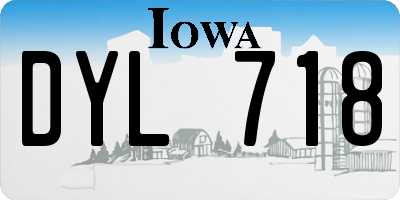 IOWA
DYL 718